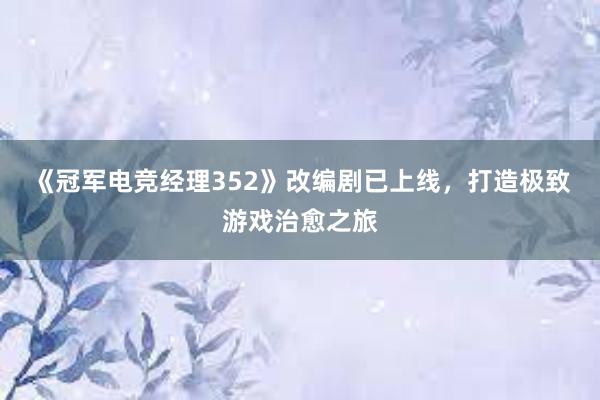 《冠军电竞经理352》改编剧已上线，打造极致游戏治愈之旅